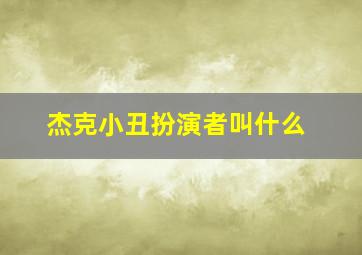 杰克小丑扮演者叫什么